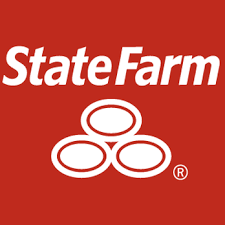 StateFarm
®